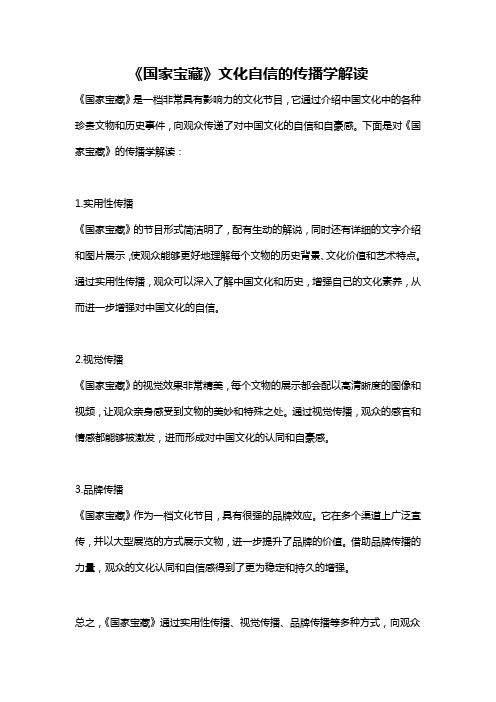 《国家宝藏》文化自信的传播学解读

《国家宝藏》是一档非常具有影响力的文化节目，它通过介绍中国文化中的各种珍贵文物和历史事件，向观众传递了对中国文化的自信和自豪感。下面是对《国家宝藏》的传播学解读：

1.实用性传播
《国家宝藏》的节目形式简洁明了，配有生动的解说，同时还有详细的文字介绍和图片展示，使观众能够更好地理解每个文物的历史背景、文化价值和艺术特点。通过实用性传播，观众可以深入了解中国文化和历史，增强自己的文化素养，从而进一步增强对中国文化的自信。

2.视觉传播
《国家宝藏》的视觉效果非常精美，每个文物的展示都会配以高清晰度的图像和视频，让观众亲身感受到文物的美妙和特殊之处。通过视觉传播，观众的感官和情感都能够被激发，进而形成对中国文化的认同和自豪感。

3.品牌传播
《国家宝藏》作为一档文化节目，具有很强的品牌效应。它在多个渠道上广泛宣传，并以大型展览的方式展示文物，进一步提升了品牌的价值。借助品牌传播的力量，观众的文化认同和自信感得到了更为稳定和持久的增强。

总之，《国家宝藏》通过实用性传播、视觉传播、品牌传播等多种方式，向观众